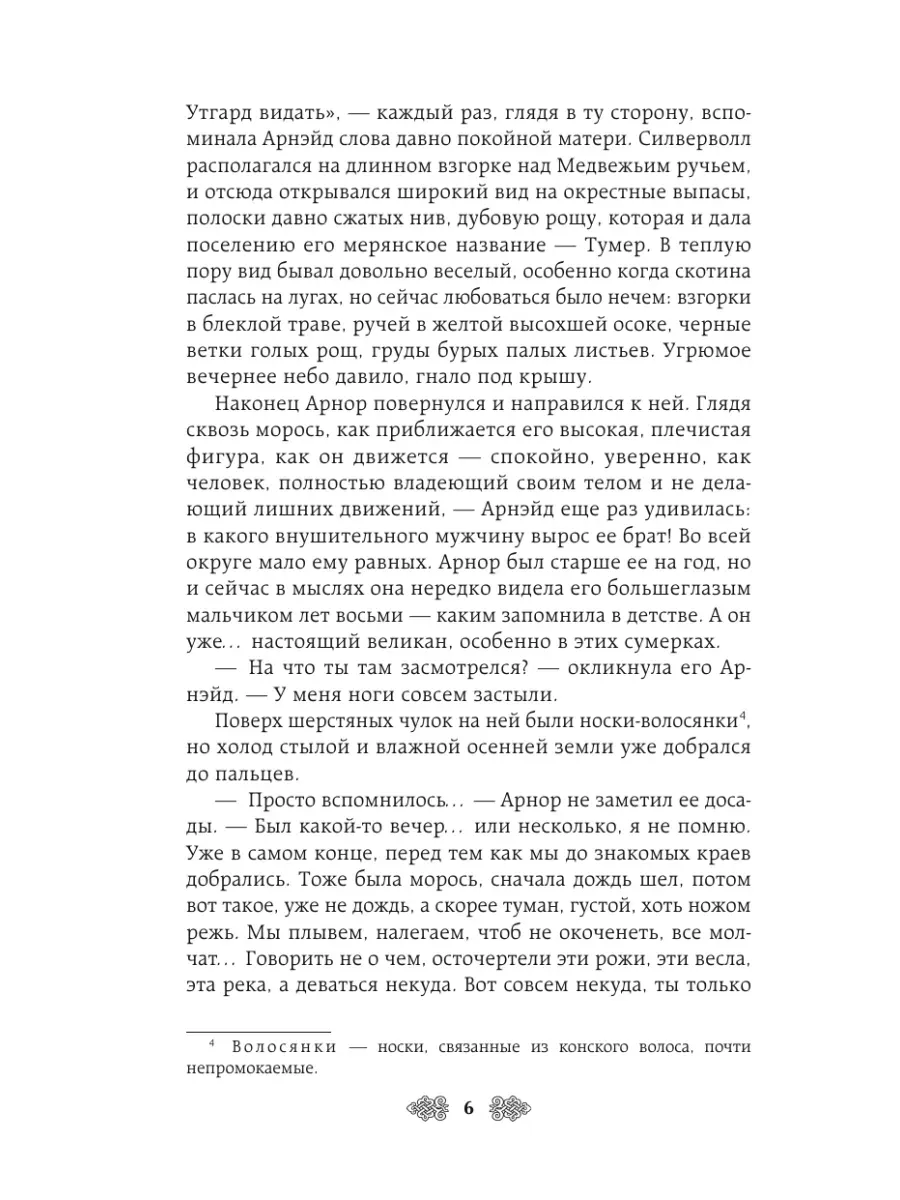 Утгард видать», — каждый раз, глядя в ту сторону, вспоминала Арнэйд слова давно покойной матери. Силверволл располагался на длинном взгорке над Медвежьим ручьем, и отсюда открывался широкий вид на окрестные выпасы, полоски давно сжатых нив, дубовую рощу, которая и дала поселению его мерянское название — Тумер. В теплую пору вид бывал довольно веселый, особенно когда скотина паслась на лугах, но сейчас любоваться было нечем: взгорки в блеклой траве, ручей в желтой высохшей осоке, черные ветки голых рощ, груды бурых палых листьев. Угрюмое вечернее небо давило, гнало под крышу.

Наконец Арнор повернулся и направился к ней. Глядя сквозь морось, как приближается его высокая, плечистая фигура, как он движется — спокойно, уверенно, как человек, полностью владеющий своим телом и не делающий лишних движений, — Арнэйд еще раз удивилась: в какого внушительного мужчину вырос ее брат! Во всей округе мало ему равных. Арнор был старше ее на год, но и сейчас в мыслях она нередко видела его большеглазым мальчиком лет восьми — каким запомнила в детстве. А он уже… настоящий великан, особенно в этих сумерках.

— На что ты там засмотрелся? — окликнула его Арнэйд. — У меня ноги совсем застыли.

Поверх шерстяных чулок на ней были носки-волосянки$^4$, но холод стылой и влажной осенней земли уже добрался до пальцев.

— Просто вспомнилось… — Арнор не заметил ее досады. — Был какой-то вечер… или несколько, я не помню. Уже в самом конце, перед тем как мы до знакомых краев добрались. Тоже была морось, сначала дождь шел, потом вот такое, уже не дождь, а скорее туман, густой, хоть ножом режь. Мы плывем, налегаем, чтоб не окоченеть, все молчат… Говорить не о чем, осточертели эти рожи, эти весла, эта река, а деваться некуда. Вот совсем некуда, ты только

$^4$ Волосянки — носки, связанные из конского волоса, почти непромокаемые.

6